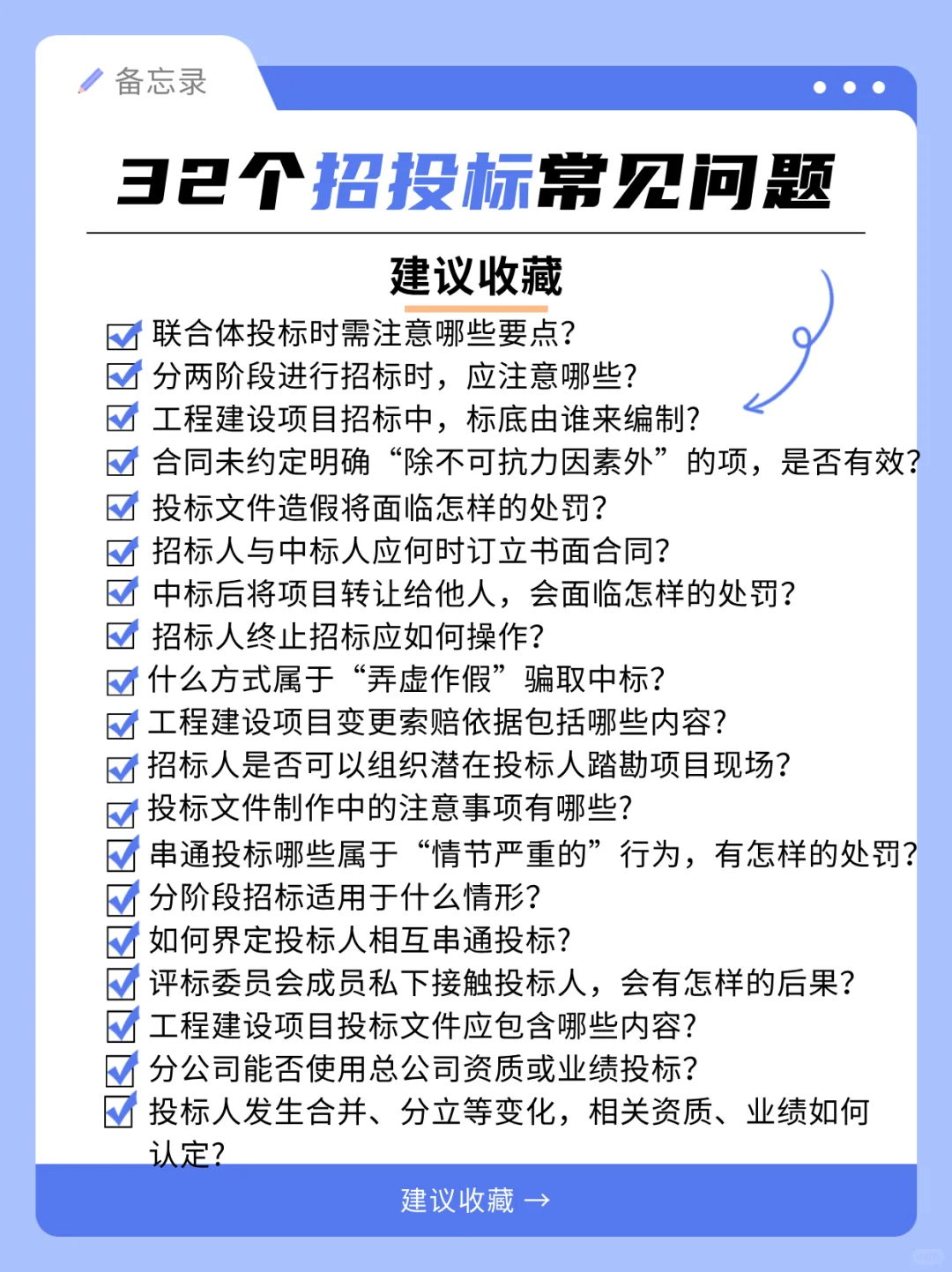 备忘录

32个招投标常见问题

建议收藏

联合体投标时需注意哪些要点?
分两阶段进行招标时，应注意哪些?
工程建设项目招标中，标底由谁来编制?
合同未约定明确“除不可抗力因素外”的项，是否有效?
投标文件造假将面临怎样的处罚?
招标人与中标人应何时订立书面合同?
中标后将项目转让给他人，会面临怎样的处罚?
招标人终止招标应如何操作?
什么方式属于“弄虚作假”骗取中标?
工程建设项目变更索赔依据包括哪些内容?
招标人是否可以组织潜在投标人踏勘项目现场?
投标文件制作中的注意事项有哪些?
串通投标哪些属于“情节严重的”行为，有怎样的处罚?
分阶段招标适用于什么情形?
如何界定投标人相互串通投标?
评标委员会成员私下接触投标人，会有怎样的后果?
工程建设项目投标文件应包含哪些内容?
分公司能否使用总公司资质或业绩投标?
投标人发生合并、分立等变化，相关资质、业绩如何认定?

建议收藏 →